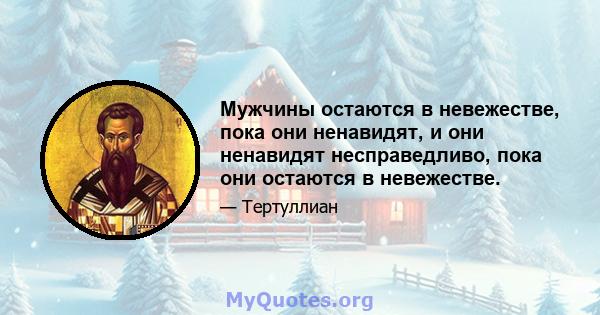 Мужчины остаются в невежестве, пока они ненавидят, и они ненавидят несправедливо, пока они остаются в невежестве.

— Тертуллиан

MyQuotes.org